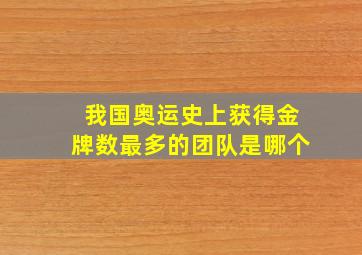 我国奥运史上获得金牌数最多的团队是哪个